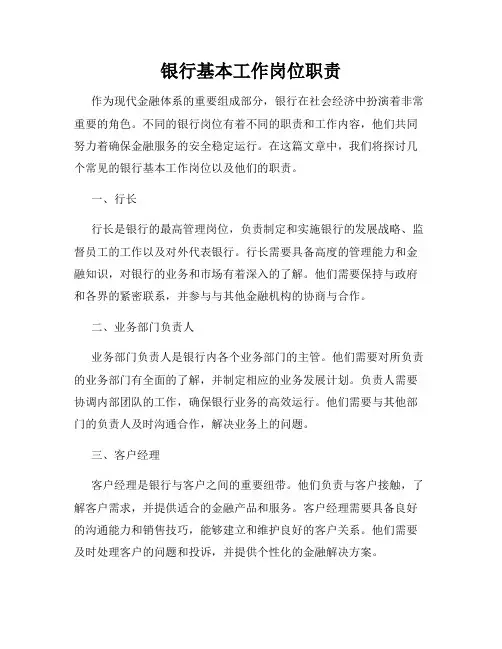 银行基本工作岗位职责

作为现代金融体系的重要组成部分，银行在社会经济中扮演着非常重要的角色。不同的银行岗位有着不同的职责和工作内容，他们共同努力着确保金融服务的安全稳定运行。在这篇文章中，我们将探讨几个常见的银行基本工作岗位以及他们的职责。

一、行长

行长是银行的最高管理岗位，负责制定和实施银行的发展战略、监督员工的工作以及对外代表银行。行长需要具备高度的管理能力和金融知识，对银行的业务和市场有着深入的了解。他们需要保持与政府和各界的紧密联系，并参与与其他金融机构的协商与合作。

二、业务部门负责人

业务部门负责人是银行内各个业务部门的主管。他们需要对所负责的业务部门有全面的了解，并制定相应的业务发展计划。负责人需要协调内部团队的工作，确保银行业务的高效运行。他们需要与其他部门的负责人及时沟通合作，解决业务上的问题。

三、客户经理

客户经理是银行与客户之间的重要纽带。他们负责与客户接触，了解客户需求，并提供适合的金融产品和服务。客户经理需要具备良好的沟通能力和销售技巧，能够建立和维护良好的客户关系。他们需要及时处理客户的问题和投诉，并提供个性化的金融解决方案。